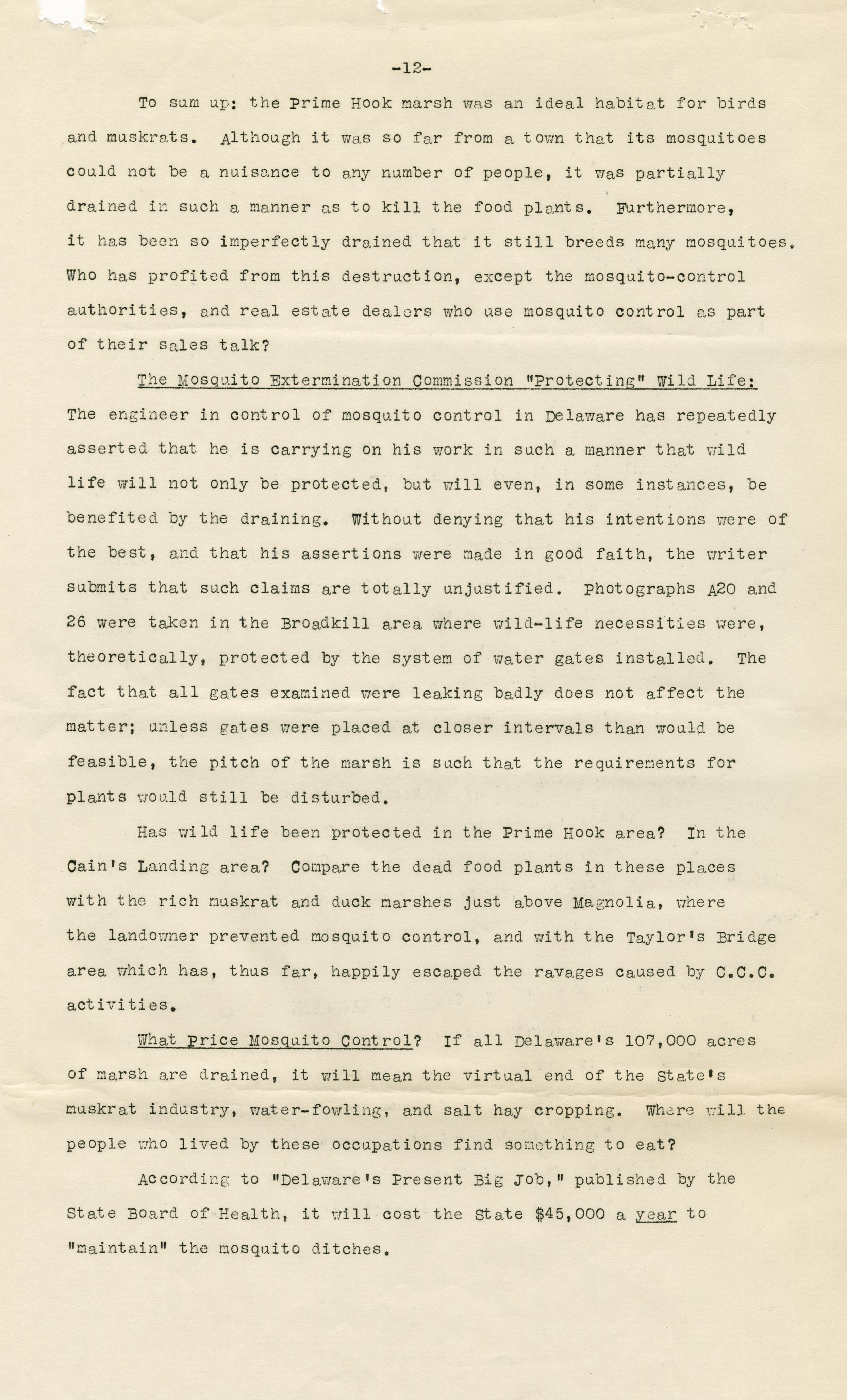 -12-

To sum up: the Prime Hook marsh was an ideal habitat for birds and muskrats. Although it was so far from a town that its mosquitoes could not be a nuisance to any number of people, it was partially drained in such a manner as to kill the food plants. Furthermore, it has been so imperfectly drained that it still breeds many mosquitoes. Who has profited from this destruction, except the mosquito-control authorities, and real estate dealers who use mosquito control as part of their sales talk?

The Mosquito Extermination Commission "Protecting" Wild Life: The engineer in control of mosquito control in Delaware has repeatedly asserted that he is carrying on his work in such a manner that wild life will not only be protected, but will even, in some instances, be benefited by the draining. Without denying that his intentions were of the best, and that his assertions were made in good faith, the writer submits that such claims are totally unjustified. Photographs A20 and 26 were taken in the Broadkill area where wild-life necessities were, theoretically, protected by the system of water gates installed. The fact that all gates examined were leaking badly does not affect the matter; unless gates were placed at closer intervals than would be feasible, the pitch of the marsh is such that the requirements for plants would still be disturbed.

Has wild life been protected in the Prime Hook area? In the Cain's Landing area? Compare the dead food plants in these places with the rich muskrat and duck marshes just above Magnolia, where the landowner prevented mosquito control, and with the Taylor's Bridge area which has, thus far, happily escaped the ravages caused by C.C.C. activities.

What Price Mosquito Control? If all Delaware's 107,000 acres of marsh are drained, it will mean the virtual end of the State's muskrat industry, water-fowling, and salt hay cropping. Where will the people who lived by these occupations find something to eat?

According to "Delaware's Present Big Job," published by the State Board of Health, it will cost the State $45,000 a year to "maintain" the mosquito ditches.